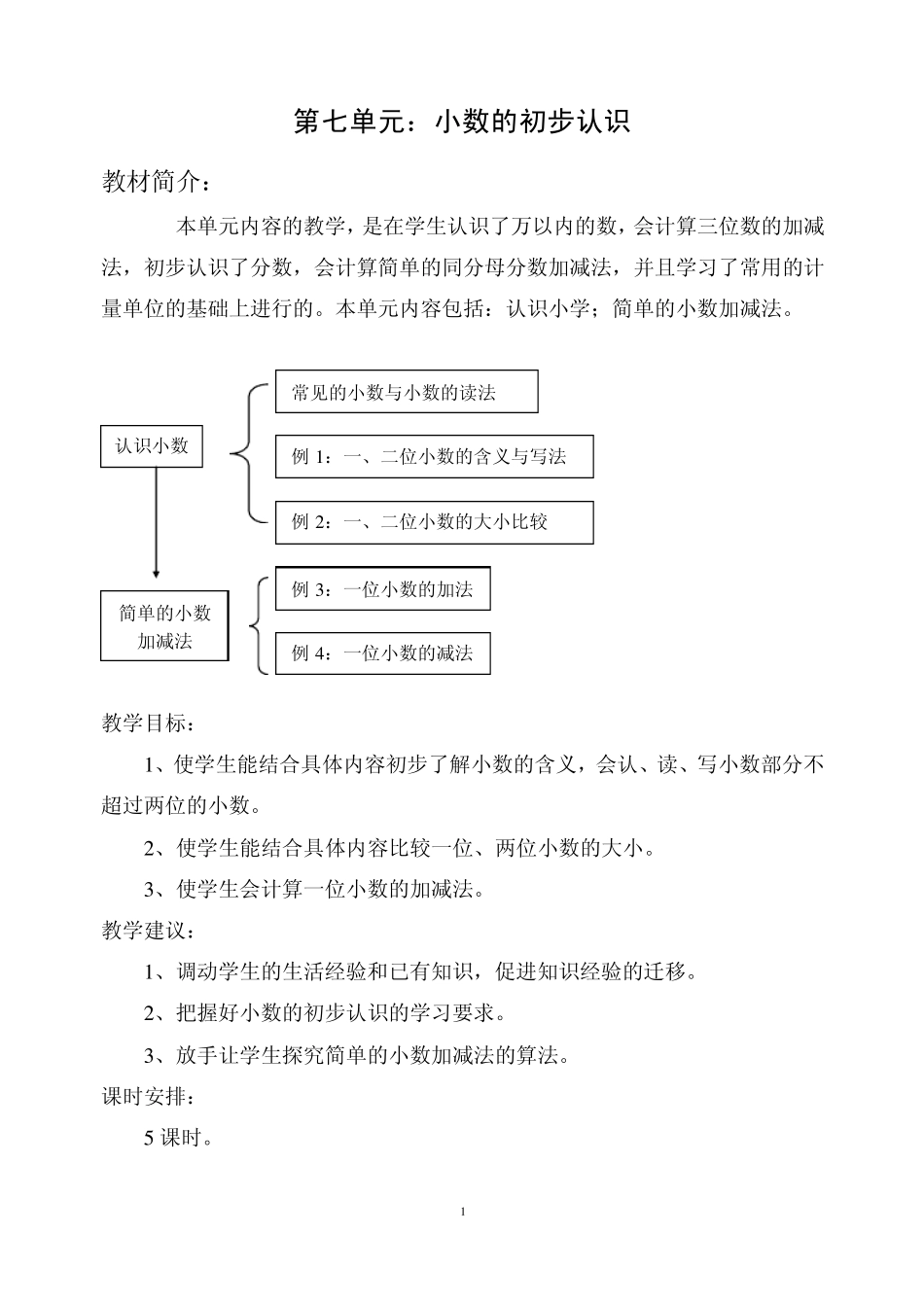 第七单元：小数的初步认识

教材简介：

本单元内容的教学，是在学生认识了万以内的数，会计算三位数的加减法，初步认识了分数，会计算简单的同分母分数加减法，并且学习了常用的计量单位的基础上进行的。本单元内容包括：认识小学；简单的小数加减法。

认识小数

常见的小数与小数的读法

例 1：一、二位小数的含义与写法

例 2：一、二位小数的大小比较

简单的小数加减法

例 3：一位小数的加法

例 4：一位小数的减法

教学目标：

1、使学生能结合具体内容初步了解小数的含义，会认、读、写小数部分不超过两位的小数。

2、使学生能结合具体内容比较一位、两位小数的大小。

3、使学生会计算一位小数的加减法。

教学建议：

1、调动学生的生活经验和已有知识，促进知识经验的迁移。

2、把握好小数的初步认识的学习要求。

3、放手让学生探究简单的小数加减法的算法。

课时安排：

5 课时。

1